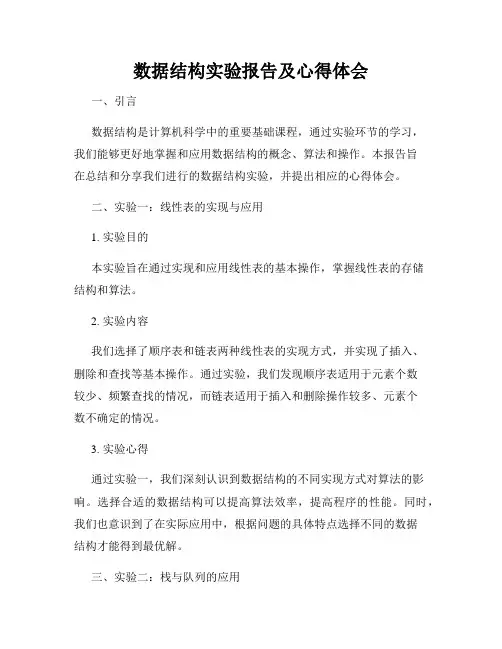 数据结构实验报告及心得体会

一、引言

数据结构是计算机科学中的重要基础课程，通过实验环节的学习，我们能够更好地掌握和应用数据结构的概念、算法和操作。本报告旨在总结和分享我们进行的数据结构实验，并提出相应的心得体会。

二、实验一：线性表的实现与应用

1. 实验目的

本实验旨在通过实现和应用线性表的基本操作，掌握线性表的存储结构和算法。

2. 实验内容

我们选择了顺序表和链表两种线性表的实现方式，并实现了插入、删除和查找等基本操作。通过实验，我们发现顺序表适用于元素个数较少、频繁查找的情况，而链表适用于插入和删除操作较多、元素个数不确定的情况。

3. 实验心得

通过实验一，我们深刻认识到数据结构的不同实现方式对算法的影响。选择合适的数据结构可以提高算法效率，提高程序的性能。同时，我们也意识到了在实际应用中，根据问题的具体特点选择不同的数据结构才能得到最优解。

三、实验二：栈与队列的应用